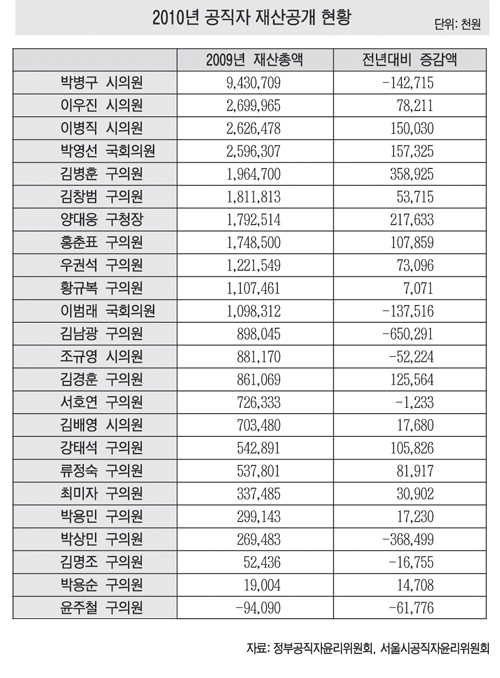 2010년 공직자 재산공개 현황

단위: 천원

|  | 2009년 재산총액 | 전년대비 증감액 |
|---|---|---|
| 박병구 시의원 | 9,430,709 | -142,715 |
| 이우진 시의원 | 2,699,965 | 78,211 |
| 이병직 시의원 | 2,626,478 | 150,030 |
| 박영선 국회의원 | 2,596,307 | 157,325 |
| 김병훈 구의원 | 1,964,700 | 358,925 |
| 김창범 구의원 | 1,811,813 | 53,715 |
| 양대웅 구청장 | 1,792,514 | 217,633 |
| 홍춘표 구의원 | 1,748,500 | 107,859 |
| 우권석 구의원 | 1,221,549 | 73,096 |
| 황규복 구의원 | 1,107,461 | 7,071 |
| 이범래 국회의원 | 1,098,312 | -137,516 |
| 김남광 구의원 | 898,045 | -650,291 |
| 조규영 시의원 | 881,170 | -52,224 |
| 김경훈 구의원 | 861,069 | 125,564 |
| 서호연 구의원 | 726,333 | -1,233 |
| 김배영 시의원 | 703,480 | 17,680 |
| 강태석 구의원 | 542,891 | 105,826 |
| 류정숙 구의원 | 537,801 | 81,917 |
| 최미자 구의원 | 337,485 | 30,902 |
| 박용민 구의원 | 299,143 | 17,230 |
| 박상민 구의원 | 269,483 | -368,499 |
| 김명조 구의원 | 52,436 | -16,755 |
| 박용순 구의원 | 19,004 | 14,708 |
| 윤주철 구의원 | -94,090 | -61,776 |

자료: 정부공직자윤리위원회, 서울시공직자윤리위원회